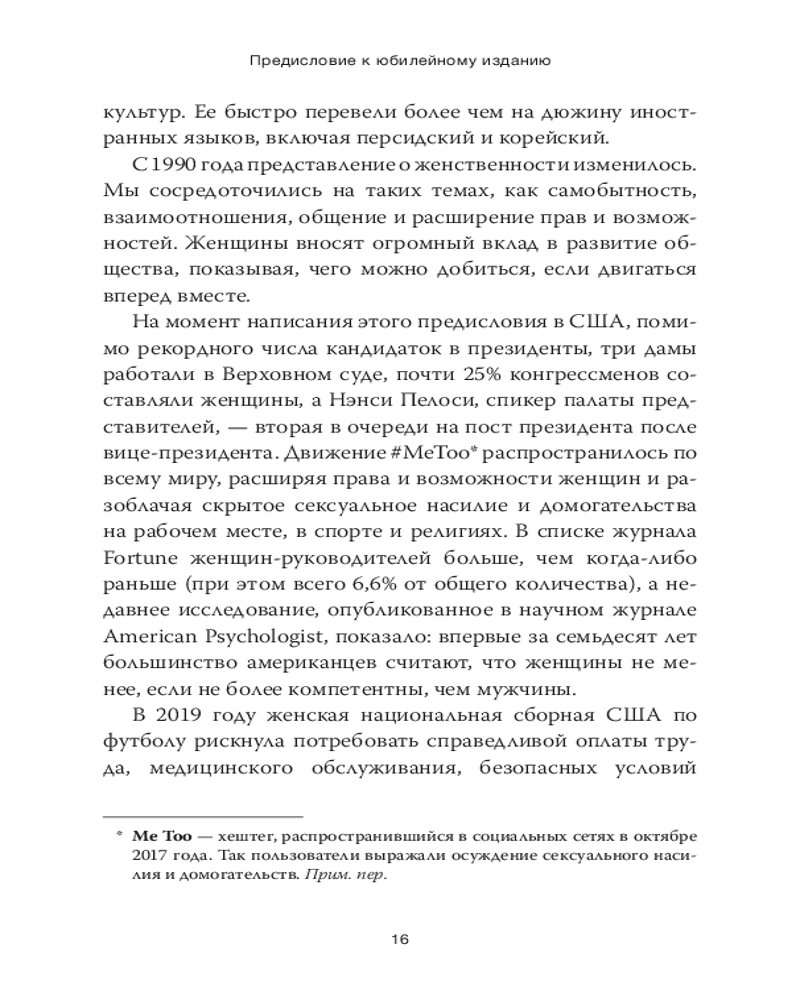 Предисловие к юбилейному изданию

культур. Ее быстро перевели более чем на дюжину иностранных языков, включая персидский и корейский.

С 1990 года представление о женственности изменилось. Мы сосредоточились на таких темах, как самобытность, взаимоотношения, общение и расширение прав и возможностей. Женщины вносят огромный вклад в развитие общества, показывая, чего можно добиться, если двигаться вперед вместе.

На момент написания этого предисловия в США, помимо рекордного числа кандидаток в президенты, три дамы работали в Верховном суде, почти 25% конгрессменов составляли женщины, а Нэнси Пелоси, спикер палаты представителей, — вторая в очереди на пост президента после вице-президента. Движение #MeToo* распространилось по всему миру, расширяя права и возможности женщин и разоблачая скрытое сексуальное насилие и домогательства на рабочем месте, в спорте и религиях. В списке журнала Fortune женщин-руководителей больше, чем когда-либо раньше (при этом всего 6,6% от общего количества), а недавнее исследование, опубликованное в научном журнале American Psychologist, показало: впервые за семьдесят лет большинство американцев считают, что женщины не менее, если не более компетентны, чем мужчины.

В 2019 году женская национальная сборная США по футболу рискнула потребовать справедливой оплаты труда, медицинского обслуживания, безопасных условий

* Me Too — хештег, распространившийся в социальных сетях в октябре 2017 года. Так пользователи выражали осуждение сексуального насилия и домогательств. Прим. пер.

16